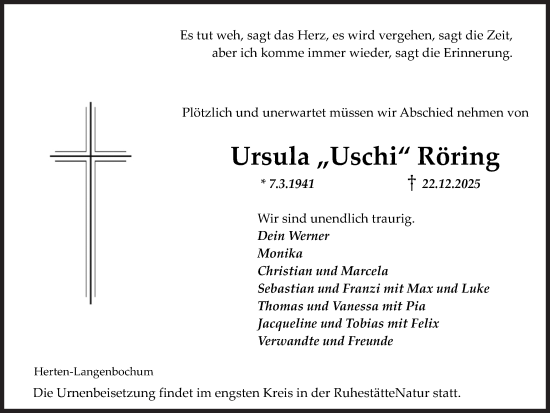 Es tut weh, sagt das Herz, es wird vergehen, sagt die Zeit,
aber ich komme immer wieder, sagt die Erinnerung.

Plötzlich und unerwartet müssen wir Abschied nehmen von

Ursula „Uschi“ Röring

* 7.3.1941 † 22.12.2025

Wir sind unendlich traurig.
Dein Werner
Monika
Christian und Marcela
Sebastian und Franzi mit Max und Luke
Thomas und Vanessa mit Pia
Jacqueline und Tobias mit Felix
Verwandte und Freunde

Herten-Langenbochum
Die Urnenbeisetzung findet im engsten Kreis in der RuhestätteNatur statt.